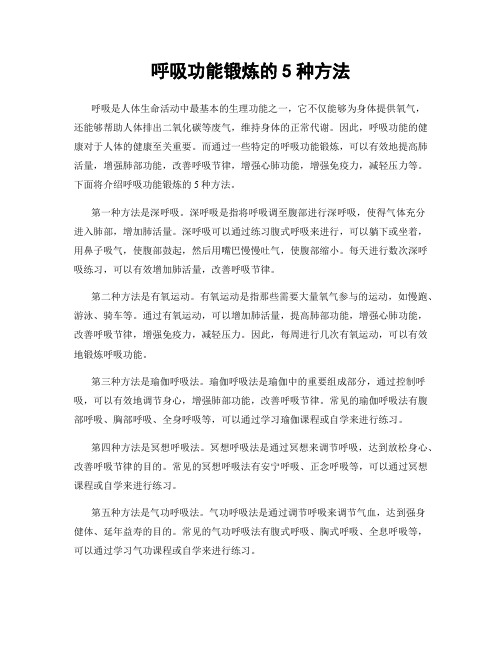 呼吸功能锻炼的 5 种方法

呼吸是人体生命活动中最基本的生理功能之一，它不仅能够为身体提供氧气，还能够帮助人体排出二氧化碳等废气，维持身体的正常代谢。因此，呼吸功能的健康对于人体的健康至关重要。而通过一些特定的呼吸功能锻炼，可以有效地提高肺活量，增强肺部功能，改善呼吸节律，增强心肺功能，增强免疫力，减轻压力等。下面将介绍呼吸功能锻炼的 5 种方法。

第一种方法是深呼吸。深呼吸是指将呼吸调至腹部进行深呼吸，使得气体充分进入肺部，增加肺活量。深呼吸可以通过练习腹式呼吸来进行，可以躺下或坐着，用鼻子吸气，使腹部鼓起，然后用嘴巴慢慢吐气，使腹部缩小。每天进行数次深呼吸练习，可以有效增加肺活量，改善呼吸节律。

第二种方法是有氧运动。有氧运动是指那些需要大量氧气参与的运动，如慢跑、游泳、骑车等。通过有氧运动，可以增加肺活量，提高肺部功能，增强心肺功能，改善呼吸节律，增强免疫力，减轻压力。因此，每周进行几次有氧运动，可以有效地锻炼呼吸功能。

第三种方法是瑜伽呼吸法。瑜伽呼吸法是瑜伽中的重要组成部分，通过控制呼吸，可以有效地调节身心，增强肺部功能，改善呼吸节律。常见的瑜伽呼吸法有腹部呼吸、胸部呼吸、全身呼吸等，可以通过学习瑜伽课程或自学来进行练习。

第四种方法是冥想呼吸法。冥想呼吸法是通过冥想来调节呼吸，达到放松身心、改善呼吸节律的目的。常见的冥想呼吸法有安宁呼吸、正念呼吸等，可以通过冥想课程或自学来进行练习。

第五种方法是气功呼吸法。气功呼吸法是通过调节呼吸来调节气血，达到强身健体、延年益寿的目的。常见的气功呼吸法有腹式呼吸、胸式呼吸、全息呼吸等，可以通过学习气功课程或自学来进行练习。